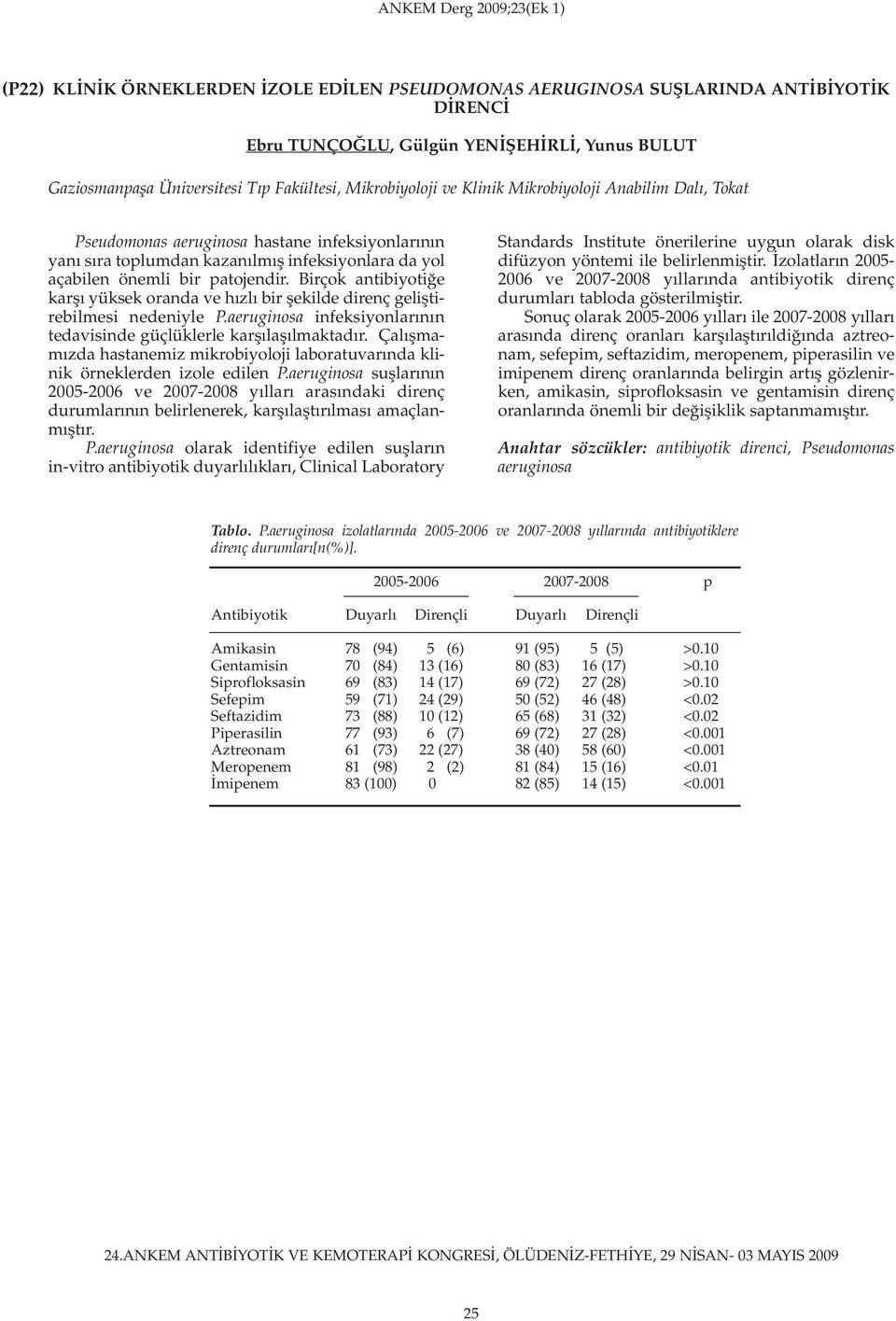 ANKEM Derg 2009;23(Ek 1)

(P22) KLİNİK ÖRNEKLERDEN İZOLE EDİLEN PSEUDOMONAS AERUGINOSA SUŞLARINDA ANTİBİYOTİK DİRENCİ

Ebru TUNÇOĞLU, Gülgün YENİŞEHİRLİ, Yunus BULUT

Gaziosmanpaşa Üniversitesi Tıp Fakültesi, Mikrobiyoloji ve Klinik Mikrobiyoloji Anabilim Dalı, Tokat

Pseudomonas aeruginosa hastane infeksiyonlarının yanı sıra toplumdan kazanılmış infeksiyonlara da yol açabilen önemli bir patojendir. Birçok antibiyotiğe karşı yüksek oranda ve hızlı bir şekilde direnç geliştirebilmesi nedeniyle P.aeruginosa infeksiyonlarının tedavisinde güçlüklerle karşılaşılmaktadır. Çalışmamızda hastanemiz mikrobiyoloji laboratuvarında klinik örneklerden izole edilen P.aeruginosa suşlarının 2005-2006 ve 2007-2008 yılları arasındaki direnç durumlarının belirlenerek, karşılaştırılması amaçlanmıştır.

P.aeruginosa olarak identifiye edilen suşların in-vitro antibiyotik duyarlılıkları, Clinical Laboratory Standards Institute önerilerine uygun olarak disk difüzyon yöntemi ile belirlenmiştir. İzolatların 2005-2006 ve 2007-2008 yıllarında antibiyotik direnç durumları tabloda gösterilmiştir.

Sonuç olarak 2005-2006 yılları ile 2007-2008 yılları arasında direnç oranları karşılaştırıldığında aztreonam, sefepim, seftazidim, meropenem, piperasilin ve imipenem direnç oranlarında belirgin artış gözlenirken, amikasin, siprofloksasin ve gentamisin direnç oranlarında önemli bir değişiklik saptanmamıştır.

Anahtar sözcükler: antibiyotik direnci, Pseudomonas aeruginosa

Tablo. P.aeruginosa izolatlarında 2005-2006 ve 2007-2008 yıllarında antibiyotiklere direnç durumları[n(%)].

| | 2005-2006 | | 2007-2008 | | p |
|---|---|---|---|---|---|
| Antibiyotik | Duyarlı | Dirençli | Duyarlı | Dirençli | |
| Amikasin | 78 (94) | 5 (6) | 91 (95) | 5 (5) | >0.10 |
| Gentamisin | 70 (84) | 13 (16) | 80 (83) | 16 (17) | >0.10 |
| Siprofloksasin | 69 (83) | 14 (17) | 69 (72) | 27 (28) | >0.10 |
| Sefepim | 59 (71) | 24 (29) | 50 (52) | 46 (48) | <0.02 |
| Seftazidim | 73 (88) | 10 (12) | 65 (68) | 31 (32) | <0.02 |
| Piperasilin | 77 (93) | 6 (7) | 69 (72) | 27 (28) | <0.001 |
| Aztreonam | 61 (73) | 22 (27) | 38 (40) | 58 (60) | <0.001 |
| Meropenem | 81 (98) | 2 (2) | 81 (84) | 15 (16) | <0.01 |
| İmipenem | 83 (100) | 0 | 82 (85) | 14 (15) | <0.001 |

24.ANKEM ANTİBİYOTİK VE KEMOTERAPİ KONGRESİ, ÖLÜDENİZ-FETHİYE, 29 NİSAN- 03 MAYIS 2009

25